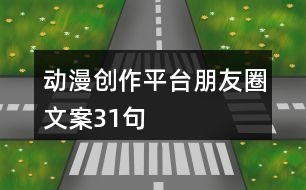 动漫创作平台朋友圈文案31句